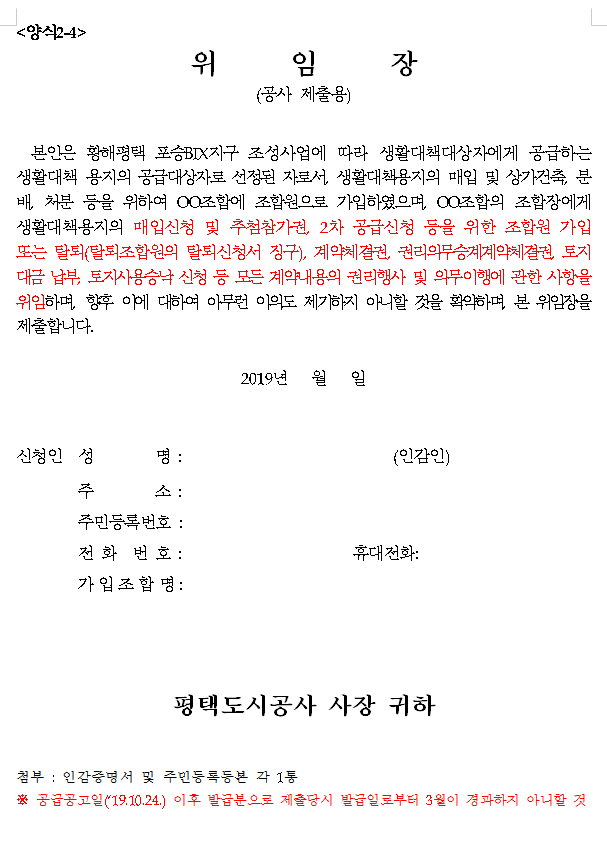 <양식2-4>

위 임 장

(공사 제출용)

본인은 황해평택 포승BIX지구 조성사업에 따라 생활대책대상자에게 공급하는 생활대책 용지의 공급대상자로 선정된 자로서, 생활대책용지의 매입 및 상가건축, 분배, 처분 등을 위하여 OO조합에 조합원으로 가입하였으며, OO조합의 조합장에게 생활대책용지의 매입신청 및 추첨참가권, 2차 공급신청 등을 위한 조합원 가입 또는 탈퇴(탈퇴조합원의 탈퇴신청서 징구), 계약체결권, 권리의무승계계약체결권, 토지대금 납부, 토지사용승낙 신청 등 모든 계약내용의 권리행사 및 의무이행에 관한 사항을 위임하며, 향후 이에 대하여 아무런 이의도 제기하지 아니할 것을 확약하며, 본 위임장을 제출합니다.

2019년 월 일

신청인 성 명 : (인감인)

주 소 :

주민등록번호 :

전 화 번 호 : 휴대전화:

가 입 조 합 명 :

평택도시공사 사장 귀하

첨부 : 인감증명서 및 주민등록등본 각 1통

※ 공급공고일('19.10.24.) 이후 발급분으로 제출당시 발급일로부터 3월이 경과하지 아니할 것